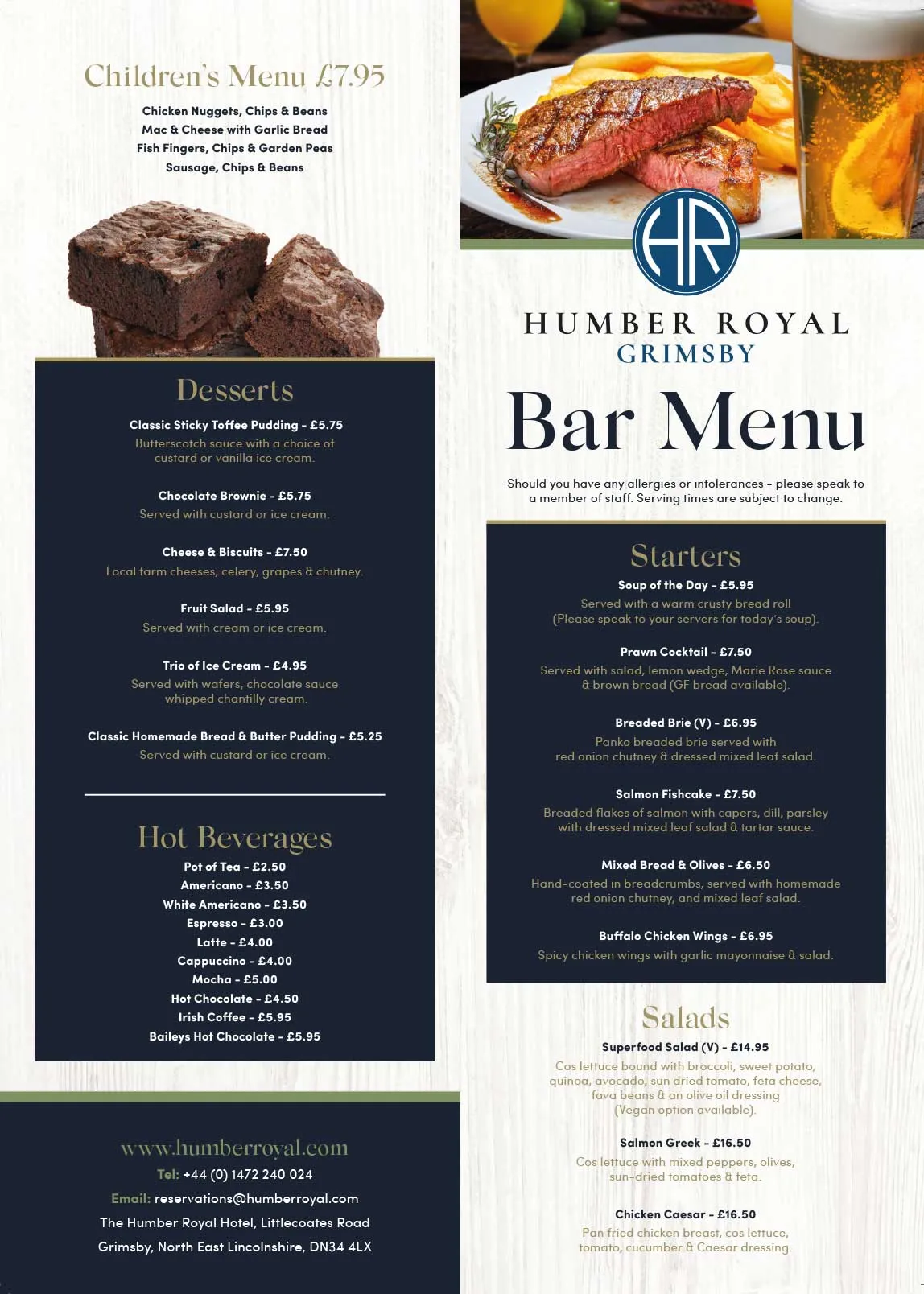 Children's Menu £7.95

Chicken Nuggets, Chips & Beans
Mac & Cheese with Garlic Bread
Fish Fingers, Chips & Garden Peas
Sausage, Chips & Beans

Desserts

Classic Sticky Toffee Pudding - £5.75
Butterscotch sauce with a choice of custard or vanilla ice cream.

Chocolate Brownie - £5.75
Served with custard or ice cream.

Cheese & Biscuits - £7.50
Local farm cheeses, celery, grapes & chutney.

Fruit Salad - £5.95
Served with cream or ice cream.

Trio of Ice Cream - £4.95
Served with wafers, chocolate sauce whipped chantilly cream.

Classic Homemade Bread & Butter Pudding - £5.25
Served with custard or ice cream.

Hot Beverages

Pot of Tea - £2.50
Americano - £3.50
White Americano - £3.50
Espresso - £3.00
Latte - £4.00
Cappuccino - £4.00
Mocha - £5.00
Hot Chocolate - £4.50
Irish Coffee - £5.95
Baileys Hot Chocolate - £5.95

www.humberroyal.com
Tel: +44 (0) 1472 240 024
Email: reservations@humberroyal.com
The Humber Royal Hotel, Littlecoates Road
Grimsby, North East Lincolnshire, DN34 4LX

HR

HUMBER ROYAL
GRIMSBY

Bar Menu

Should you have any allergies or intolerances - please speak to a member of staff. Serving times are subject to change.

Starters

Soup of the Day - £5.95
Served with a warm crusty bread roll (Please speak to your servers for today's soup).

Prawn Cocktail - £7.50
Served with salad, lemon wedge, Marie Rose sauce & brown bread (GF bread available).

Breaded Brie (V) - £6.95
Panko breaded brie served with red onion chutney & dressed mixed leaf salad.

Salmon Fishcake - £7.50
Breaded flakes of salmon with capers, dill, parsley with dressed mixed leaf salad & tartar sauce.

Mixed Bread & Olives - £6.50
Hand-coated in breadcrumbs, served with homemade red onion chutney, and mixed leaf salad.

Buffalo Chicken Wings - £6.95
Spicy chicken wings with garlic mayonnaise & salad.

Salads

Superfood Salad (V) - £14.95
Cos lettuce bound with broccoli, sweet potato, quinoa, avocado, sun dried tomato, feta cheese, fava beans & an olive oil dressing (Vegan option available).

Salmon Greek - £16.50
Cos lettuce with mixed peppers, olives, sun-dried tomatoes & feta.

Chicken Caesar - £16.50
Pan fried chicken breast, cos lettuce, tomato, cucumber & Caesar dressing.